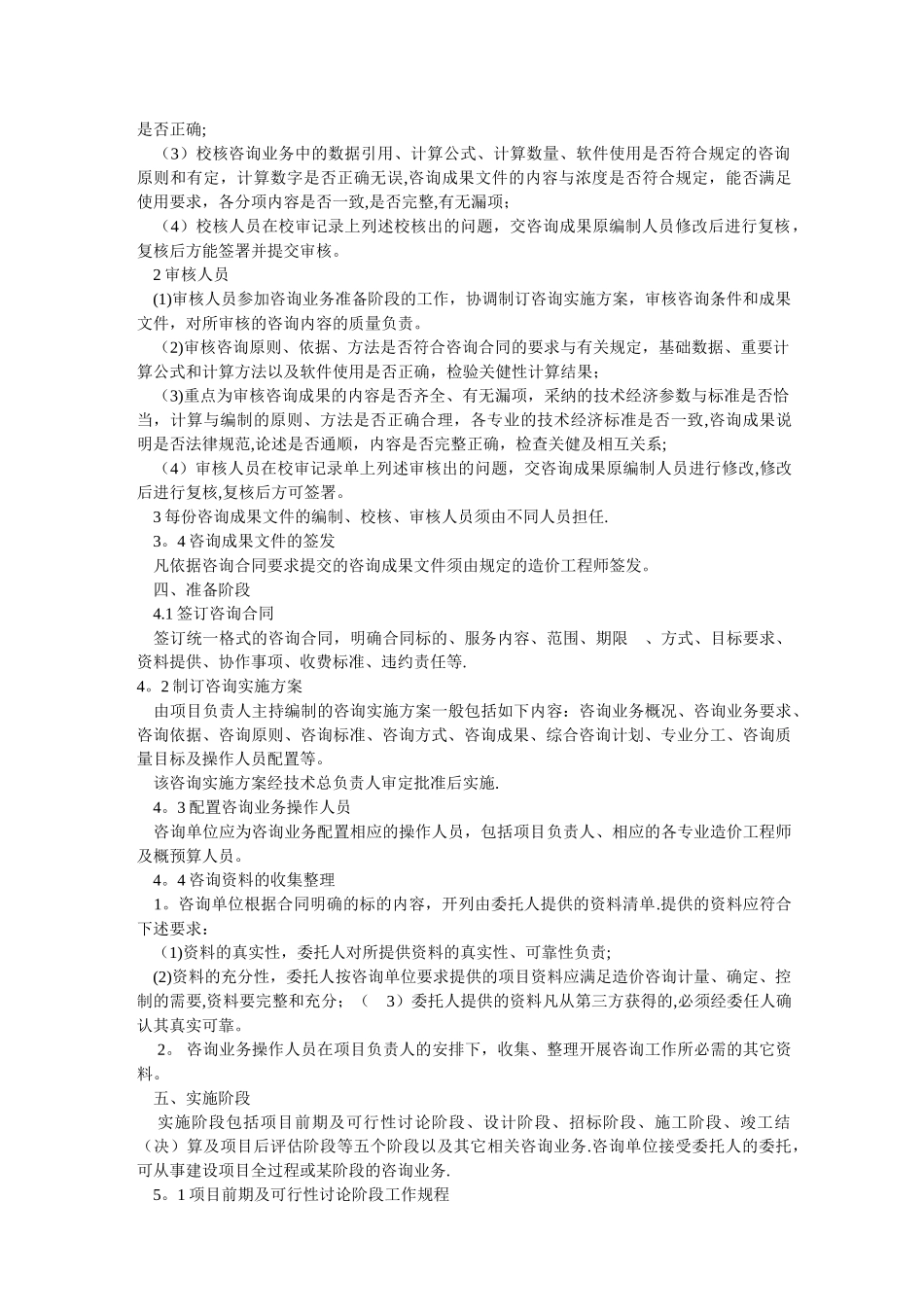 是否正确;

（3）校核咨询业务中的数据引用、计算公式、计算数量、软件使用是否符合规定的咨询原则和有定，计算数字是否正确无误,咨询成果文件的内容与浓度是否符合规定，能否满足使用要求，各分项内容是否一致,是否完整,有无漏项;

（4）校核人员在校审记录上列述校核出的问题，交咨询成果原编制人员修改后进行复核，复核后方能签署并提交审核。

2 审核人员

(1)审核人员参加咨询业务准备阶段的工作，协调制订咨询实施方案，审核咨询条件和成果文件，对所审核的咨询内容的质量负责。

(2)审核咨询原则、依据、方法是否符合咨询合同的要求与有关规定，基础数据、重要计算公式和计算方法以及软件使用是否正确，检验关健性计算结果;

(3)重点为审核咨询成果的内容是否齐全、有无漏项，采纳的技术经济参数与标准是否恰当，计算与编制的原则、方法是否正确合理，各专业的技术经济标准是否一致,咨询成果说明是否法律规范,论述是否通顺，内容是否完整正确，检查关健及相互关系;

（4）审核人员在校审记录单上列述审核出的问题，交咨询成果原编制人员进行修改,修改后进行复核,复核后方可签署。

3 每份咨询成果文件的编制、校核、审核人员须由不同人员担任.

3。4 咨询成果文件的签发

凡依据咨询合同要求提交的咨询成果文件须由规定的造价工程师签发。

四、准备阶段

4.1 签订咨询合同

签订统一格式的咨询合同，明确合同标的、服务内容、范围、期限 、方式、目标要求、资料提供、协作事项、收费标准、违约责任等.

4。2 制订咨询实施方案

由项目负责人主持编制的咨询实施方案一般包括如下内容：咨询业务概况、咨询业务要求、咨询依据、咨询原则、咨询标准、咨询方式、咨询成果、综合咨询计划、专业分工、咨询质量目标及操作人员配置等。

该咨询实施方案经技术总负责人审定批准后实施.

4。3 配置咨询业务操作人员

咨询单位应为咨询业务配置相应的操作人员，包括项目负责人、相应的各专业造价工程师及概预算人员。

4。4 咨询资料的收集整理

1。咨询单位根据合同明确的标的内容，开列由委托人提供的资料清单.提供的资料应符合下述要求：

(1)资料的真实性，委托人对所提供资料的真实性、可靠性负责;

(2)资料的充分性，委托人按咨询单位要求提供的项目资料应满足造价咨询计量、确定、控制的需要,资料要完整和充分;（ 3）委托人提供的资料凡从第三方获得的,必须经委任人确认其真实可靠。

2。 咨询业务操作人员在项目负责人的安排下，收集、整理开展咨询工作所必需的其它资料。

五、实施阶段

实施阶段包括项目前期及可行性讨论阶段、设计阶段、招标阶段、施工阶段、竣工结（决）算及项目后评估阶段等五个阶段以及其它相关咨询业务.咨询单位接受委托人的委托，可从事建设项目全过程或某阶段的咨询业务.

5。1 项目前期及可行性讨论阶段工作规程